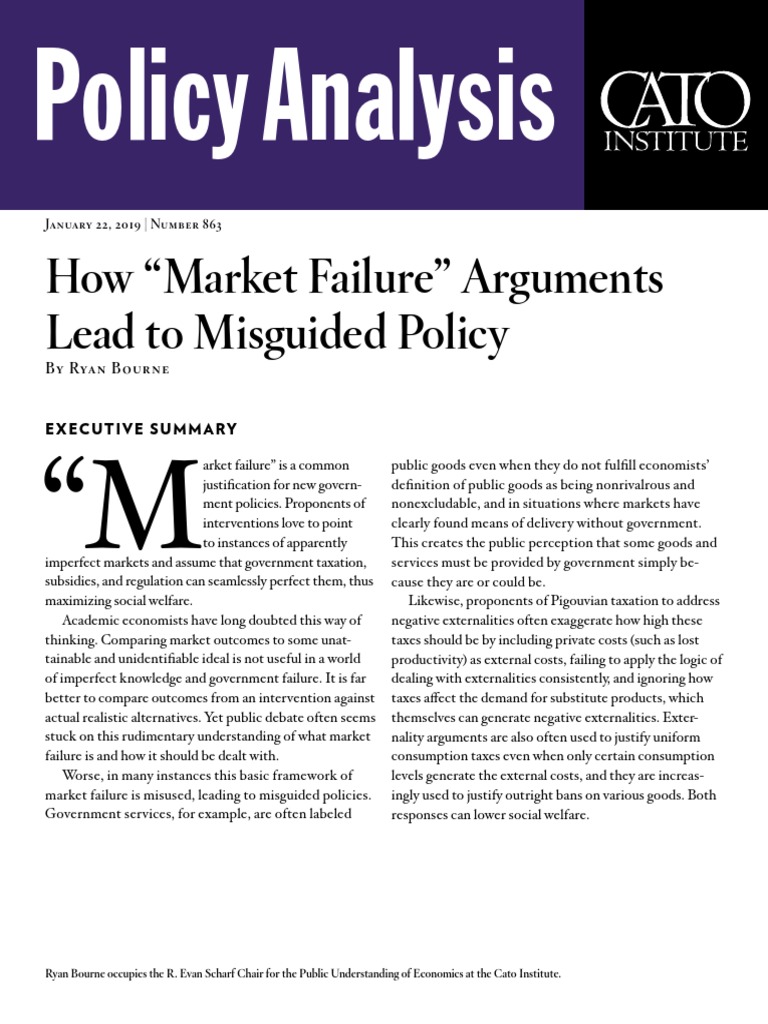 Policy Analysis

CATO INSTITUTE

January 22, 2019 | Number 863

How “Market Failure” Arguments Lead to Misguided Policy

By Ryan Bourne

EXECUTIVE SUMMARY

“Market failure” is a common justification for new government policies. Proponents of interventions love to point to instances of apparently imperfect markets and assume that government taxation, subsidies, and regulation can seamlessly perfect them, thus maximizing social welfare.

Academic economists have long doubted this way of thinking. Comparing market outcomes to some unattainable and unidentifiable ideal is not useful in a world of imperfect knowledge and government failure. It is far better to compare outcomes from an intervention against actual realistic alternatives. Yet public debate often seems stuck on this rudimentary understanding of what market failure is and how it should be dealt with.

Worse, in many instances this basic framework of market failure is misused, leading to misguided policies. Government services, for example, are often labeled public goods even when they do not fulfill economists’ definition of public goods as being nonrivalrous and nonexcludable, and in situations where markets have clearly found means of delivery without government. This creates the public perception that some goods and services must be provided by government simply because they are or could be.

Likewise, proponents of Pigouvian taxation to address negative externalities often exaggerate how high these taxes should be by including private costs (such as lost productivity) as external costs, failing to apply the logic of dealing with externalities consistently, and ignoring how taxes affect the demand for substitute products, which themselves can generate negative externalities. Externality arguments are also often used to justify uniform consumption taxes even when only certain consumption levels generate the external costs, and they are increasingly used to justify outright bans on various goods. Both responses can lower social welfare.

Ryan Bourne occupies the R. Evan Scharf Chair for the Public Understanding of Economics at the Cato Institute.